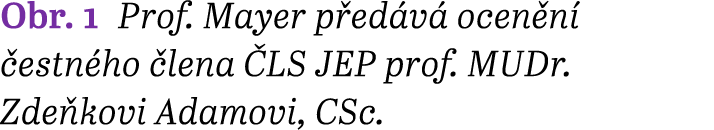 Obr. 1 Prof. Mayer předává ocenění čestného člena ČLS JEP prof. MUDr. Zdeňkovi Adamovi, CSc.